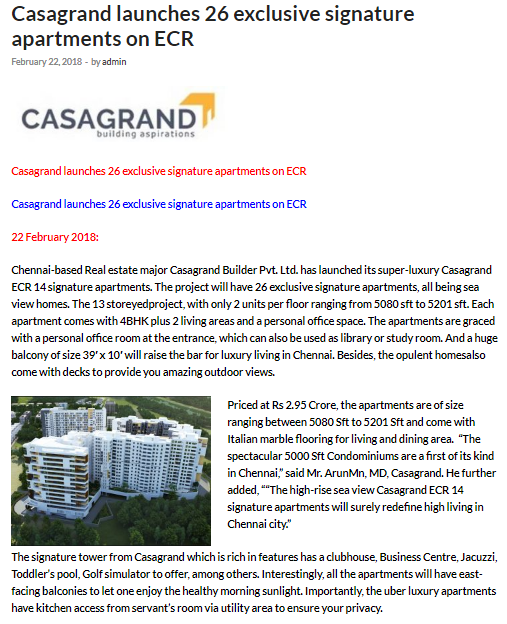 Casagrand launches 26 exclusive signature apartments on ECR

February 22, 2018 - by admin

CASAGRAND
building aspirations

Casagrand launches 26 exclusive signature apartments on ECR

Casagrand launches 26 exclusive signature apartments on ECR

22 February 2018:

Chennai-based Real estate major Casagrand Builder Pvt. Ltd. has launched its super-luxury Casagrand ECR 14 signature apartments. The project will have 26 exclusive signature apartments, all being sea view homes. The 13 storeyedproject, with only 2 units per floor ranging from 5080 sft to 5201 sft. Each apartment comes with 4BHK plus 2 living areas and a personal office space. The apartments are graced with a personal office room at the entrance, which can also be used as library or study room. And a huge balcony of size 39' x 10' will raise the bar for luxury living in Chennai. Besides, the opulent homesalso come with decks to provide you amazing outdoor views.

Priced at Rs 2.95 Crore, the apartments are of size ranging between 5080 Sft to 5201 Sft and come with Italian marble flooring for living and dining area. "The spectacular 5000 Sft Condominiums are a first of its kind in Chennai," said Mr. ArunMn, MD, Casagrand. He further added, ""The high-rise sea view Casagrand ECR 14 signature apartments will surely redefine high living in Chennai city."

The signature tower from Casagrand which is rich in features has a clubhouse, Business Centre, Jacuzzi, Toddler's pool, Golf simulator to offer, among others. Interestingly, all the apartments will have east-facing balconies to let one enjoy the healthy morning sunlight. Importantly, the uber luxury apartments have kitchen access from servant's room via utility area to ensure your privacy.